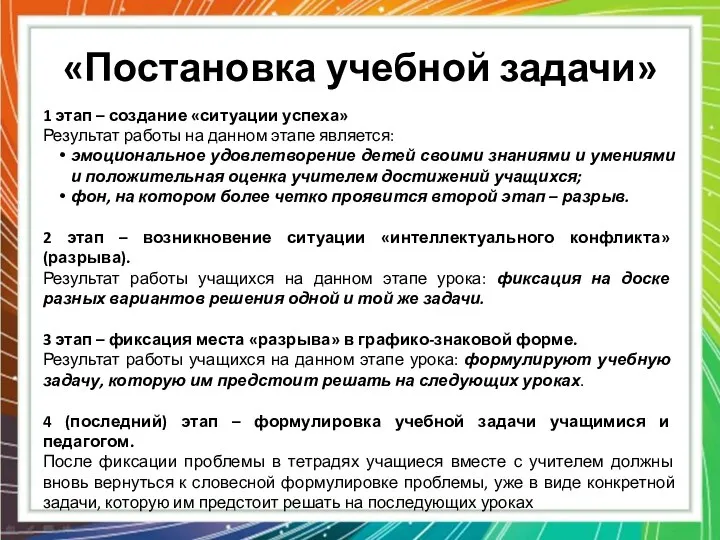 «Постановка учебной задачи»

1 этап – создание «ситуации успеха»
Результат работы на данном этапе является:
• эмоциональное удовлетворение детей своими знаниями и умениями и положительная оценка учителем достижений учащихся;
• фон, на котором более четко проявится второй этап – разрыв.

2 этап – возникновение ситуации «интеллектуального конфликта» (разрыва).
Результат работы учащихся на данном этапе урока: фиксация на доске разных вариантов решения одной и той же задачи.

3 этап – фиксация места «разрыва» в графико-знаковой форме.
Результат работы учащихся на данном этапе урока: формулируют учебную задачу, которую им предстоит решать на следующих уроках.

4 (последний) этап – формулировка учебной задачи учащимися и педагогом.
После фиксации проблемы в тетрадях учащиеся вместе с учителем должны вновь вернуться к словесной формулировке проблемы, уже в виде конкретной задачи, которую им предстоит решать на последующих уроках